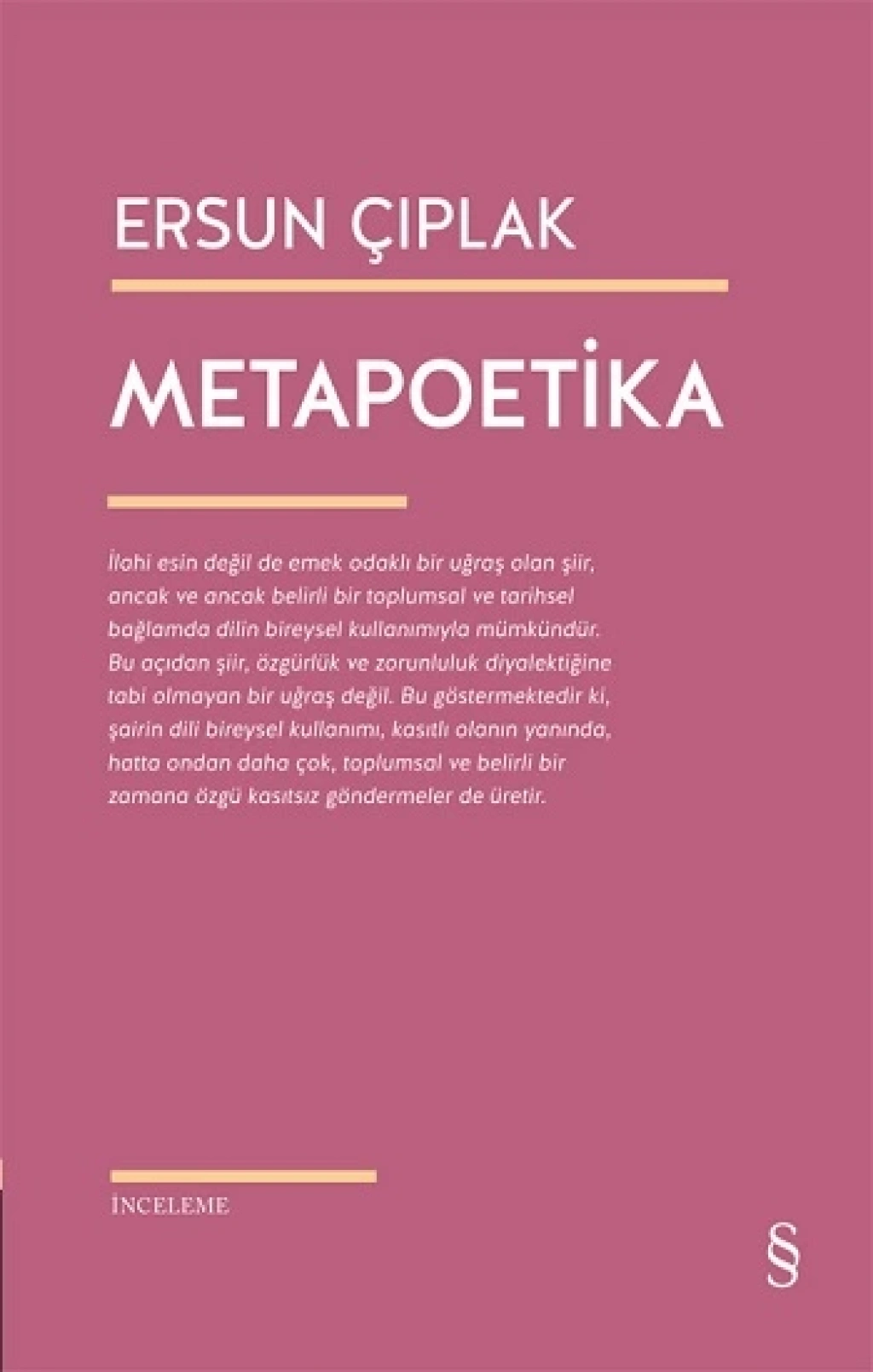 ERSUN ÇIPLAK

METAPOETİKA

İlahi esin değil de emek odaklı bir uğraş olan şiir, ancak ve ancak belirli bir toplumsal ve tarihsel bağlamda dilin bireysel kullanımıyla mümkündür. Bu açıdan şiir, özgürlük ve zorunluluk diyalektiğine tabi olmayan bir uğraş değil. Bu göstermektedir ki, şairin dili bireysel kullanımı, kasıtlı olanın yanında, hatta ondan daha çok, toplumsal ve belirli bir zamana özgü kasıtsız göndermeler de üretir.

İNCELEME

§